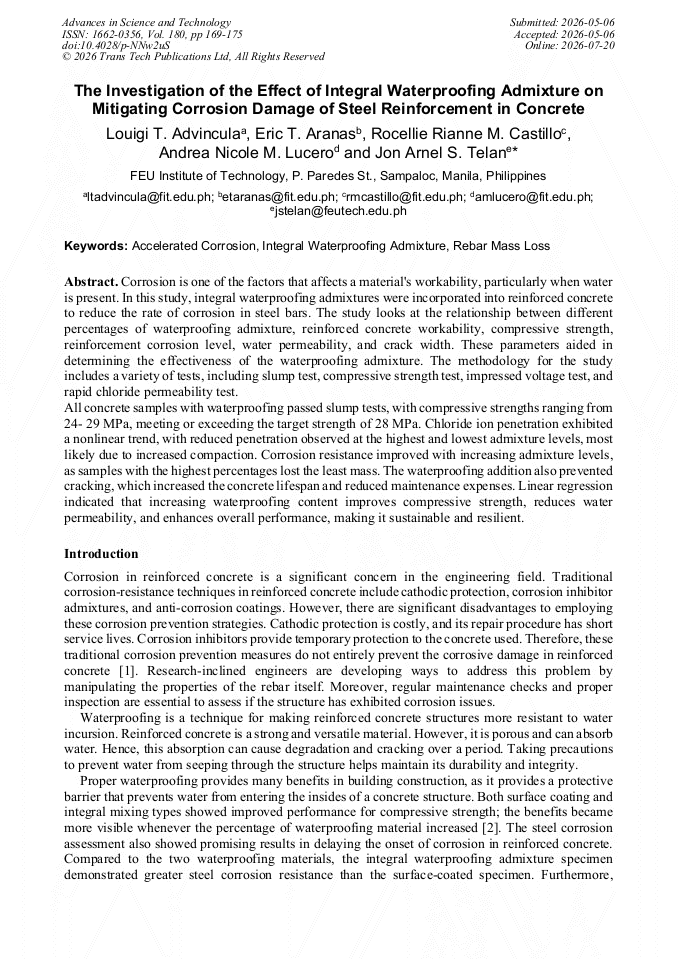 Advances in Science and Technology
ISSN: 1662-0356, Vol. 180, pp 169-175
doi:10.4028/p-NNw2uS
© 2026 Trans Tech Publications Ltd, All Rights Reserved

Submitted: 2026-05-06
Accepted: 2026-05-06
Online: 2026-07-20

The Investigation of the Effect of Integral Waterproofing Admixture on Mitigating Corrosion Damage of Steel Reinforcement in Concrete

Louigi T. Advincula$^{a}$, Eric T. Aranas$^{b}$, Rocellie Rianne M. Castillo$^{c}$, Andrea Nicole M. Lucero$^{d}$ and Jon Arnel S. Telan$^{e*}$

FEU Institute of Technology, P. Paredes St., Sampaloc, Manila, Philippines

$^{a}$ltadvincula@fit.edu.ph; $^{b}$etaranas@fit.edu.ph; $^{c}$rmcastillo@fit.edu.ph; $^{d}$amlucero@fit.edu.ph; $^{e}$jstelan@feutech.edu.ph

Keywords: Accelerated Corrosion, Integral Waterproofing Admixture, Rebar Mass Loss

Abstract. Corrosion is one of the factors that affects a material's workability, particularly when water is present. In this study, integral waterproofing admixtures were incorporated into reinforced concrete to reduce the rate of corrosion in steel bars. The study looks at the relationship between different percentages of waterproofing admixture, reinforced concrete workability, compressive strength, reinforcement corrosion level, water permeability, and crack width. These parameters aided in determining the effectiveness of the waterproofing admixture. The methodology for the study includes a variety of tests, including slump test, compressive strength test, impressed voltage test, and rapid chloride permeability test.
All concrete samples with waterproofing passed slump tests, with compressive strengths ranging from 24- 29 MPa, meeting or exceeding the target strength of 28 MPa. Chloride ion penetration exhibited a nonlinear trend, with reduced penetration observed at the highest and lowest admixture levels, most likely due to increased compaction. Corrosion resistance improved with increasing admixture levels, as samples with the highest percentages lost the least mass. The waterproofing addition also prevented cracking, which increased the concrete lifespan and reduced maintenance expenses. Linear regression indicated that increasing waterproofing content improves compressive strength, reduces water permeability, and enhances overall performance, making it sustainable and resilient.

Introduction

Corrosion in reinforced concrete is a significant concern in the engineering field. Traditional corrosion-resistance techniques in reinforced concrete include cathodic protection, corrosion inhibitor admixtures, and anti-corrosion coatings. However, there are significant disadvantages to employing these corrosion prevention strategies. Cathodic protection is costly, and its repair procedure has short service lives. Corrosion inhibitors provide temporary protection to the concrete used. Therefore, these traditional corrosion prevention measures do not entirely prevent the corrosive damage in reinforced concrete [1]. Research-inclined engineers are developing ways to address this problem by manipulating the properties of the rebar itself. Moreover, regular maintenance checks and proper inspection are essential to assess if the structure has exhibited corrosion issues.

Waterproofing is a technique for making reinforced concrete structures more resistant to water incursion. Reinforced concrete is a strong and versatile material. However, it is porous and can absorb water. Hence, this absorption can cause degradation and cracking over a period. Taking precautions to prevent water from seeping through the structure helps maintain its durability and integrity.

Proper waterproofing provides many benefits in building construction, as it provides a protective barrier that prevents water from entering the insides of a concrete structure. Both surface coating and integral mixing types showed improved performance for compressive strength; the benefits became more visible whenever the percentage of waterproofing material increased [2]. The steel corrosion assessment also showed promising results in delaying the onset of corrosion in reinforced concrete. Compared to the two waterproofing materials, the integral waterproofing admixture specimen demonstrated greater steel corrosion resistance than the surface-coated specimen. Furthermore,